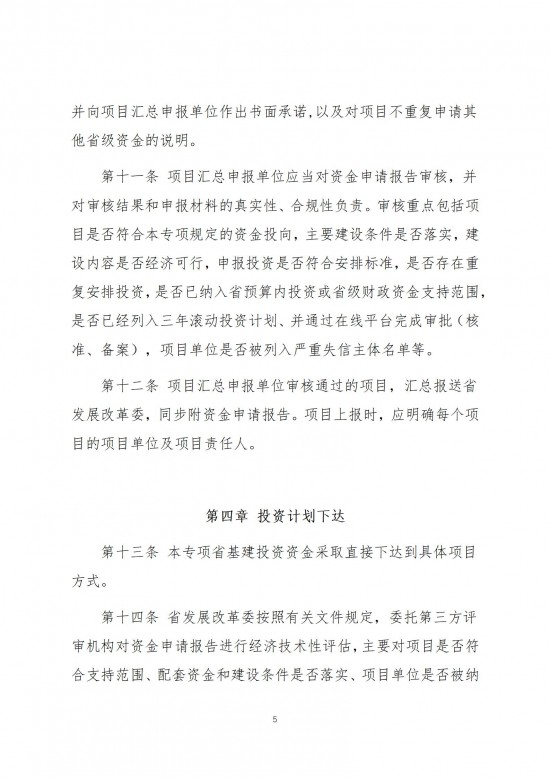 并向项目汇总申报单位作出书面承诺，以及对项目不重复申请其他省级资金的说明。

第十一条 项目汇总申报单位应当对资金申请报告审核，并对审核结果和申报材料的真实性、合规性负责。审核重点包括项目是否符合本专项规定的资金投向，主要建设条件是否落实，建设内容是否经济可行，申报投资是否符合安排标准，是否存在重复安排投资，是否已纳入省预算内投资或省级财政资金支持范围，是否已经列入三年滚动投资计划、并通过在线平台完成审批（核准、备案），项目单位是否被列入严重失信主体名单等。

第十二条 项目汇总申报单位审核通过的项目，汇总报送省发展改革委，同步附资金申请报告。项目上报时，应明确每个项目的项目单位及项目责任人。

第四章 投资计划下达

第十三条 本专项省基建投资资金采取直接下达到具体项目方式。

第十四条 省发展改革委按照有关文件规定，委托第三方评审机构对资金申请报告进行经济技术性评估，主要对项目是否符合支持范围、配套资金和建设条件是否落实、项目单位是否被纳

5